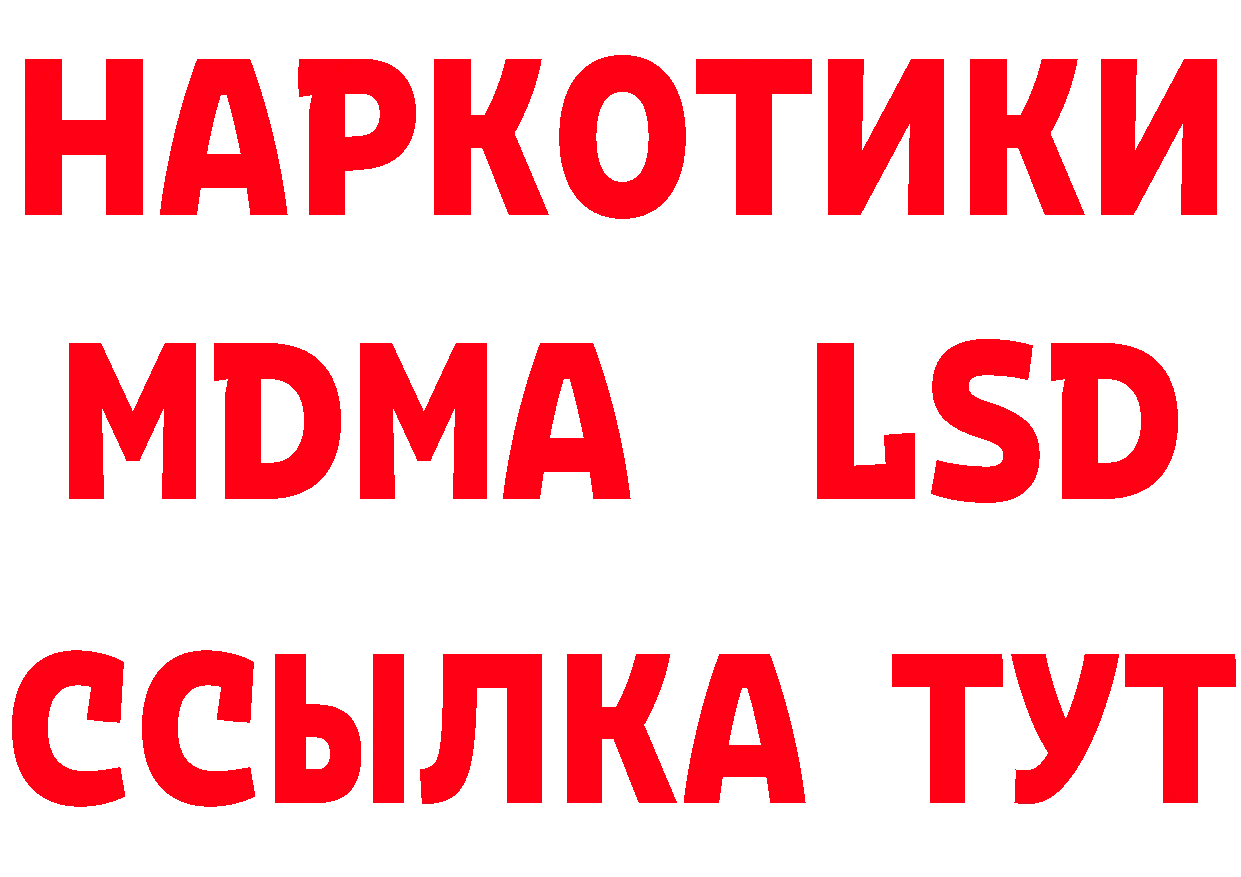 НАРКОТИКИ
MDMA LSD
ССЫЛКА ТУТ